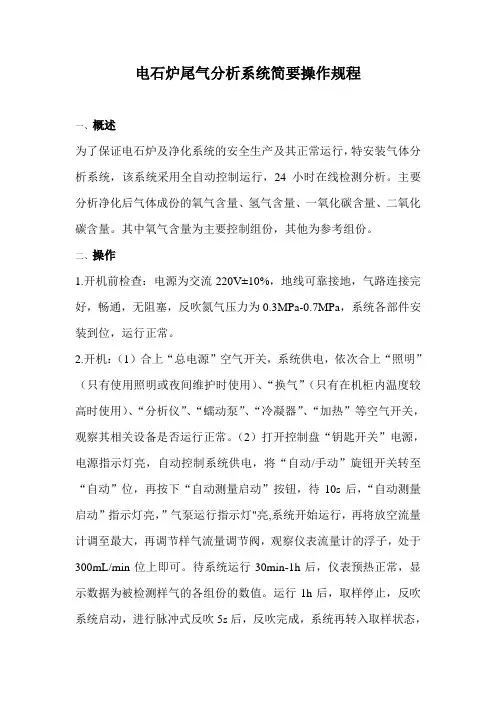 电石炉尾气分析系统简要操作规程

一、概述

为了保证电石炉及净化系统的安全生产及其正常运行，特安装气体分析系统，该系统采用全自动控制运行，24 小时在线检测分析。主要分析净化后气体成份的氧气含量、氢气含量、一氧化碳含量、二氧化碳含量。其中氧气含量为主要控制组份，其他为参考组份。

二、操作

1.开机前检查：电源为交流 220V±10%，地线可靠接地，气路连接完好，畅通，无阻塞，反吹氮气压力为 0.3MPa-0.7MPa，系统各部件安装到位，运行正常。

2.开机：（1）合上“总电源”空气开关，系统供电，依次合上“照明”（只有使用照明或夜间维护时使用）、“换气”（只有在机柜内温度较高时使用）、“分析仪”、“蠕动泵”、“冷凝器”、“加热”等空气开关，观察其相关设备是否运行正常。（2）打开控制盘“钥匙开关”电源，电源指示灯亮，自动控制系统供电，将“自动/手动”旋钮开关转至“自动”位，再按下“自动测量启动”按钮，待 10s 后，“自动测量启动”指示灯亮，”气泵运行指示灯"亮,系统开始运行，再将放空流量计调至最大，再调节样气流量调节阀，观察仪表流量计的浮子，处于 300mL/min 位上即可。待系统运行 30min-1h 后，仪表预热正常，显示数据为被检测样气的各组份的数值。运行 1h 后，取样停止，反吹系统启动，进行脉冲式反吹 5s 后，反吹完成，系统再转入取样状态，